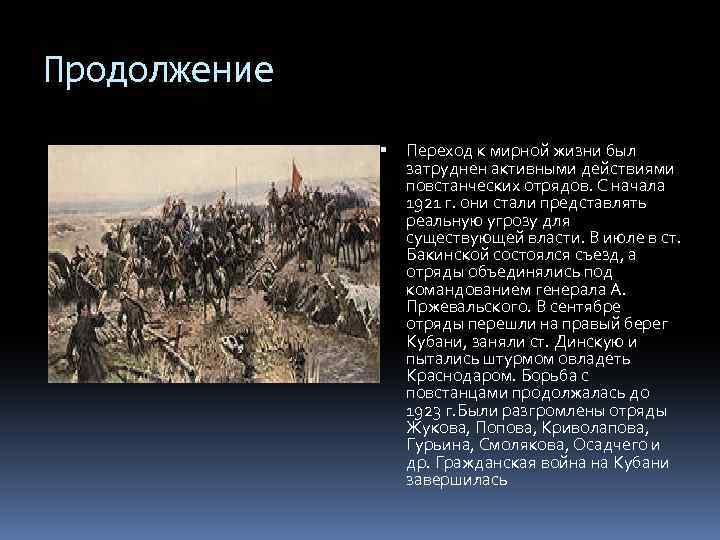 Продолжение

Переход к мирной жизни был затруднен активными действиями повстанческих отрядов. С начала 1921 г. они стали представлять реальную угрозу для существующей власти. В июле в ст. Бакинской состоялся съезд, а отряды объединялись под командованием генерала А. Пржевальского. В сентябре отряды перешли на правый берег Кубани, заняли ст. Динскую и пытались штурмом овладеть Краснодаром. Борьба с повстанцами продолжалась до 1923 г.Были разгромлены отряды Жукова, Попова, Криволапова, Гурьина, Смолякова, Осадчего и др. Гражданская война на Кубани завершилась